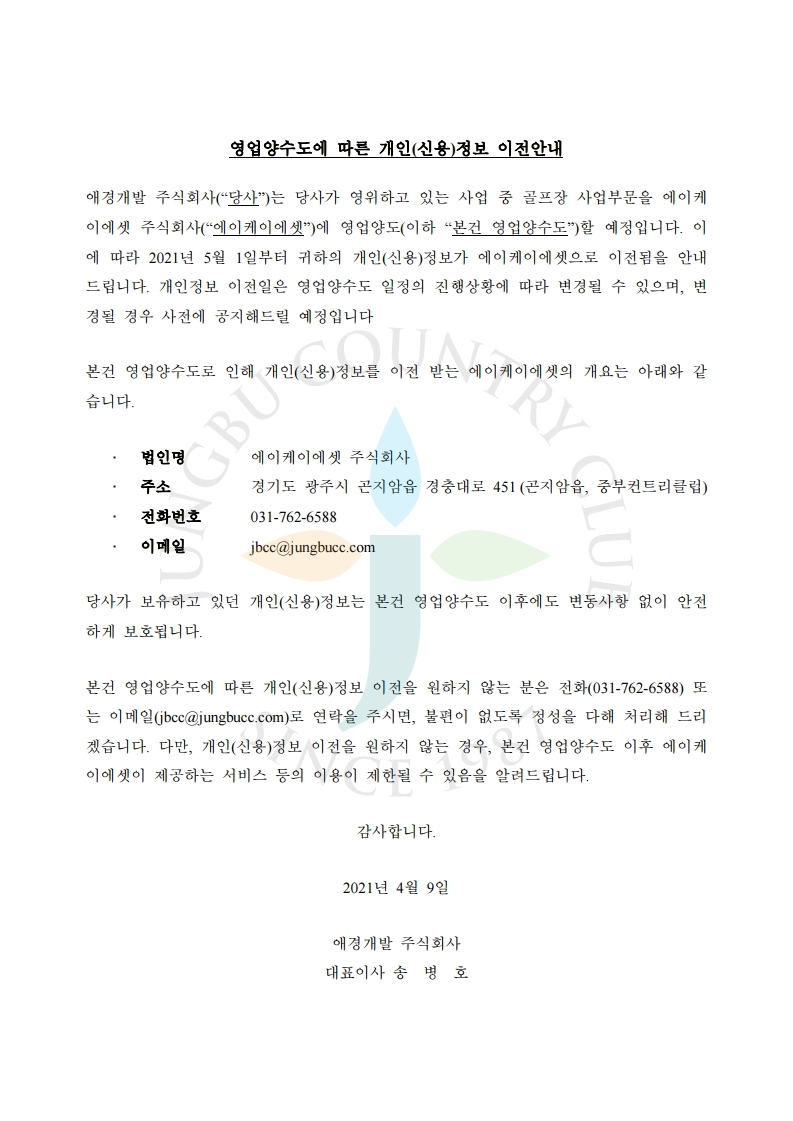 영업양수도에 따른 개인(신용)정보 이전안내

애경개발 주식회사("당사")는 당사가 영위하고 있는 사업 중 골프장 사업부문을 에이케이에셋 주식회사("에이케이에셋")에 영업양도(이하 "본건 영업양수도")할 예정입니다. 이에 따라 2021년 5월 1일부터 귀하의 개인(신용)정보가 에이케이에셋으로 이전됨을 안내드립니다. 개인정보 이전일은 영업양수도 일정의 진행상황에 따라 변경될 수 있으며, 변경될 경우 사전에 공지해드릴 예정입니다

본건 영업양수도로 인해 개인(신용)정보를 이전 받는 에이케이에셋의 개요는 아래와 같습니다.

· 법인명 에이케이에셋 주식회사
· 주소 경기도 광주시 곤지암읍 경충대로 451 (곤지암읍, 중부컨트리클럽)
· 전화번호 031-762-6588
· 이메일 jbcc@jungbucc.com

당사가 보유하고 있던 개인(신용)정보는 본건 영업양수도 이후에도 변동사항 없이 안전하게 보호됩니다.

본건 영업양수도에 따른 개인(신용)정보 이전을 원하지 않는 분은 전화(031-762-6588) 또는 이메일(jbcc@jungbucc.com)로 연락을 주시면, 불편이 없도록 정성을 다해 처리해 드리겠습니다. 다만, 개인(신용)정보 이전을 원하지 않는 경우, 본건 영업양수도 이후 에이케이에셋이 제공하는 서비스 등의 이용이 제한될 수 있음을 알려드립니다.

감사합니다.

2021년 4월 9일

애경개발 주식회사
대표이사 송 병 호

JUNGBU COUNTRY CLUB SINCE 1987